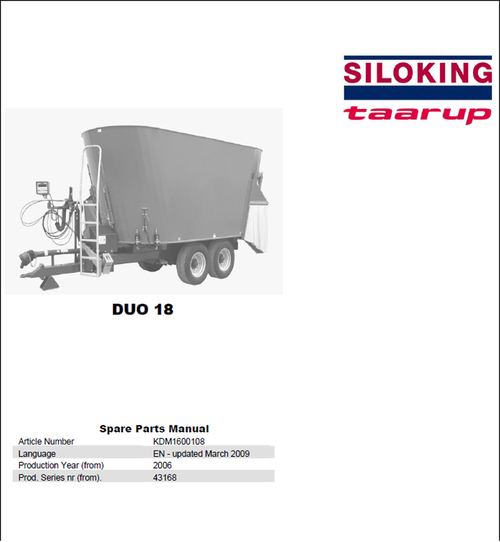 SILOKING
taarup

DUO 18

Spare Parts Manual
Article Number KDM1600108
Language EN - updated March 2009
Production Year (from) 2006
Prod. Series nr (from). 43168